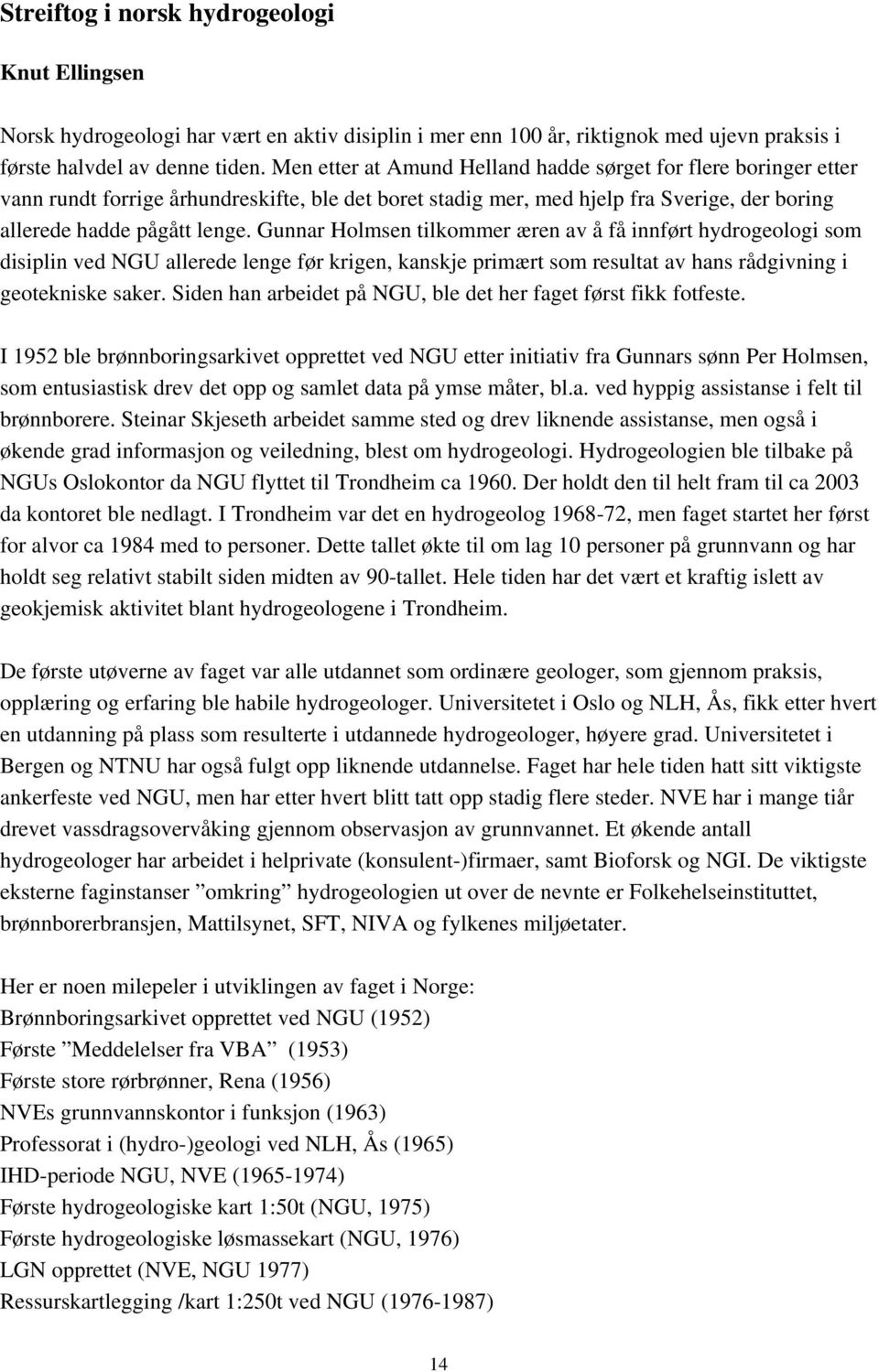 Streiftog i norsk hydrogeologi

Knut Ellingsen

Norsk hydrogeologi har vært en aktiv disiplin i mer enn 100 år, riktignok med ujevn praksis i første halvdel av denne tiden. Men etter at Amund Helland hadde sørget for flere boringer etter vann rundt forrige århundreskifte, ble det boret stadig mer, med hjelp fra Sverige, der boring allerede hadde pågått lenge. Gunnar Holmsen tilkommer æren av å få innført hydrogeologi som disiplin ved NGU allerede lenge før krigen, kanskje primært som resultat av hans rådgivning i geotekniske saker. Siden han arbeidet på NGU, ble det her faget først fikk fotfeste.

I 1952 ble brønnboringsarkivet opprettet ved NGU etter initiativ fra Gunnars sønn Per Holmsen, som entusiastisk drev det opp og samlet data på ymse måter, bl.a. ved hyppig assistanse i felt til brønnborere. Steinar Skjeseth arbeidet samme sted og drev liknende assistanse, men også i økende grad informasjon og veiledning, blest om hydrogeologi. Hydrogeologien ble tilbake på NGUs Oslokontor da NGU flyttet til Trondheim ca 1960. Der holdt den til helt fram til ca 2003 da kontoret ble nedlagt. I Trondheim var det en hydrogeolog 1968-72, men faget startet her først for alvor ca 1984 med to personer. Dette tallet økte til om lag 10 personer på grunnvann og har holdt seg relativt stabilt siden midten av 90-tallet. Hele tiden har det vært et kraftig islett av geokjemisk aktivitet blant hydrogeologene i Trondheim.

De første utøverne av faget var alle utdannet som ordinære geologer, som gjennom praksis, opplæring og erfaring ble habile hydrogeologer. Universitetet i Oslo og NLH, Ås, fikk etter hvert en utdanning på plass som resulterte i utdannede hydrogeologer, høyere grad. Universitetet i Bergen og NTNU har også fulgt opp liknende utdannelse. Faget har hele tiden hatt sitt viktigste ankerfeste ved NGU, men har etter hvert blitt tatt opp stadig flere steder. NVE har i mange tiår drevet vassdragsovervåking gjennom observasjon av grunnvannet. Et økende antall hydrogeologer har arbeidet i helprivate (konsulent-)firmaer, samt Bioforsk og NGI. De viktigste eksterne faginstanser ”omkring” hydrogeologien ut over de nevnte er Folkehelseinstituttet, brønnborerbransjen, Mattilsynet, SFT, NIVA og fylkenes miljøetater.

Her er noen milepeler i utviklingen av faget i Norge:
Brønnboringsarkivet opprettet ved NGU (1952)
Første ”Meddelelser fra VBA” (1953)
Første store rørbrønner, Rena (1956)
NVEs grunnvannskontor i funksjon (1963)
Professorat i (hydro-)geologi ved NLH, Ås (1965)
IHD-periode NGU, NVE (1965-1974)
Første hydrogeologiske kart 1:50t (NGU, 1975)
Første hydrogeologiske løsmassekart (NGU, 1976)
LGN opprettet (NVE, NGU 1977)
Ressurskartlegging /kart 1:250t ved NGU (1976-1987)

14